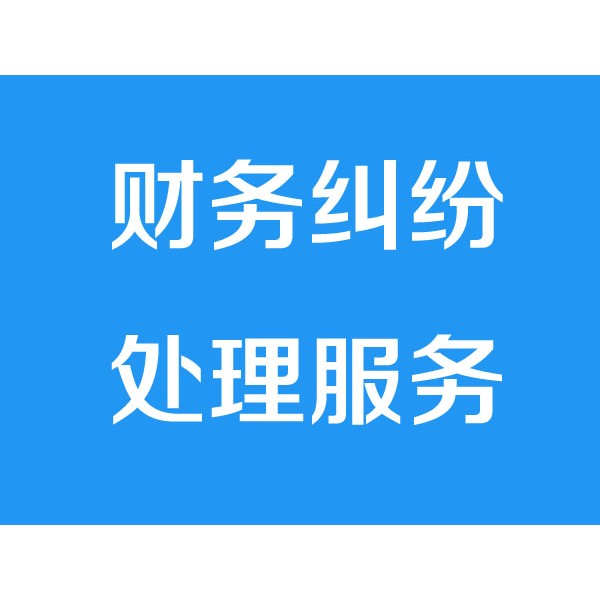 财务纠纷
处理服务